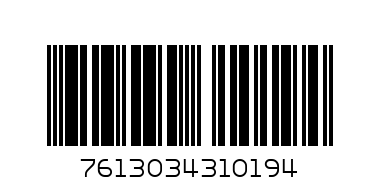 7613034310194